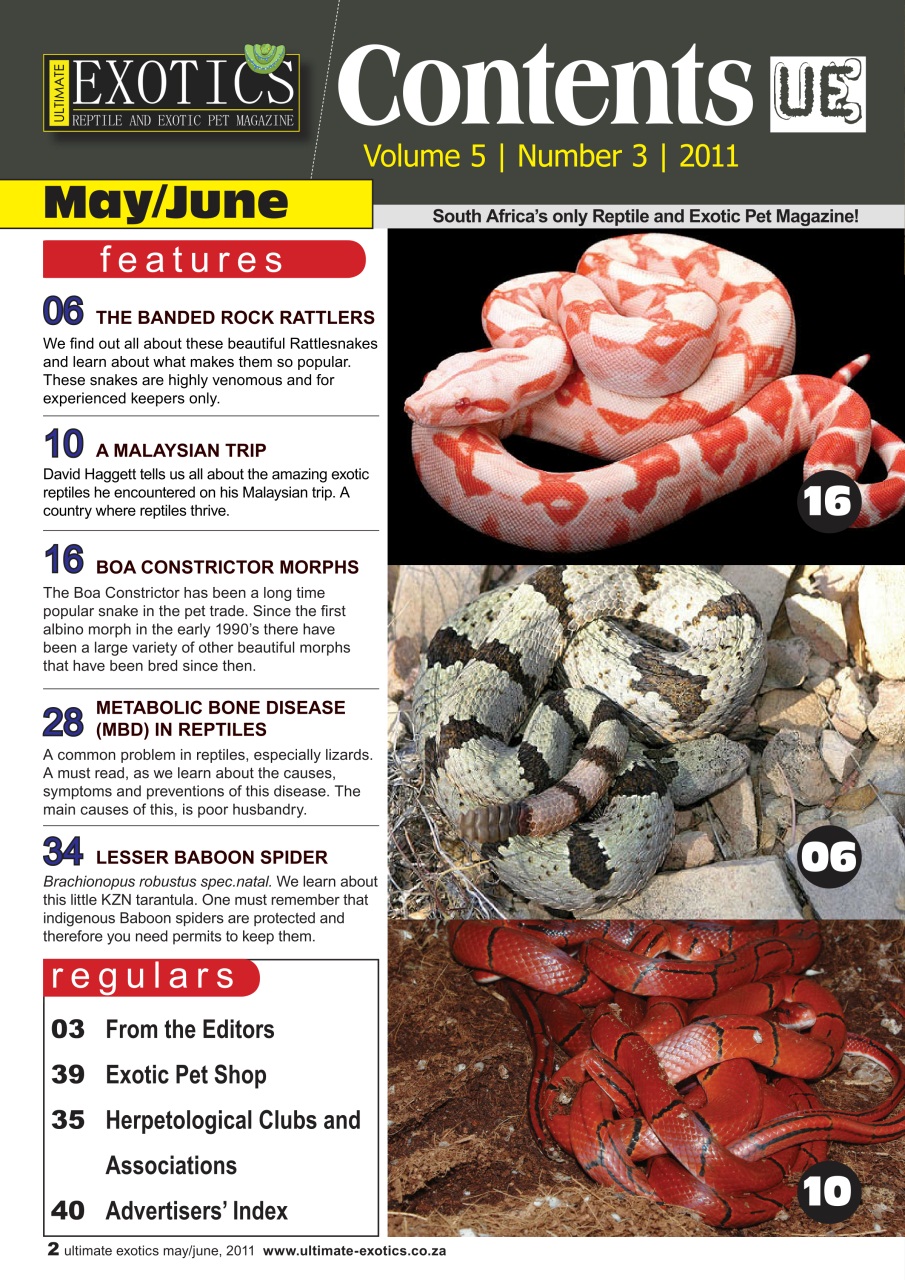 ULTIMATE EXOTICS REPTILE AND EXOTIC PET MAGAZINE

Contents UE

Volume 5 | Number 3 | 2011

May/June

South Africa's only Reptile and Exotic Pet Magazine!

features

06 THE BANDED ROCK RATTLERS
We find out all about these beautiful Rattlesnakes and learn about what makes them so popular. These snakes are highly venomous and for experienced keepers only.

10 A MALAYSIAN TRIP
David Haggett tells us all about the amazing exotic reptiles he encountered on his Malaysian trip. A country where reptiles thrive.

16 BOA CONSTRICTOR MORPHS
The Boa Constrictor has been a long time popular snake in the pet trade. Since the first albino morph in the early 1990's there have been a large variety of other beautiful morphs that have been bred since then.

28 METABOLIC BONE DISEASE (MBD) IN REPTILES
A common problem in reptiles, especially lizards. A must read, as we learn about the causes, symptoms and preventions of this disease. The main causes of this, is poor husbandry.

34 LESSER BABOON SPIDER
Brachionopus robustus spec.natal. We learn about this little KZN tarantula. One must remember that indigenous Baboon spiders are protected and therefore you need permits to keep them.

regulars

03 From the Editors

39 Exotic Pet Shop

35 Herpetological Clubs and Associations

40 Advertisers' Index

16

06

10

2 ultimate exotics may/june, 2011 www.ultimate-exotics.co.za